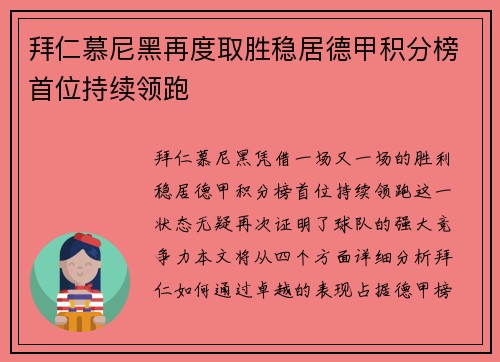 拜仁慕尼黑再度取胜稳居德甲积分榜首位持续领跑

拜仁慕尼黑凭借一场又一场的胜利稳居德甲积分榜首位持续领跑这一状态无疑再次证明了球队的强大竞争力本文将从四个方面详细分析拜仁如何通过卓越的表现占据德甲榜